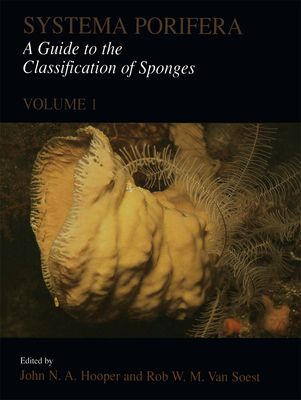 SYSTEMA PORIFERA
A Guide to the Classification of Sponges

VOLUME 1

Edited by
John N. A. Hooper and Rob W. M. Van Soest